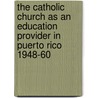 the catholic church as an education provider in puerto rico 1948-60